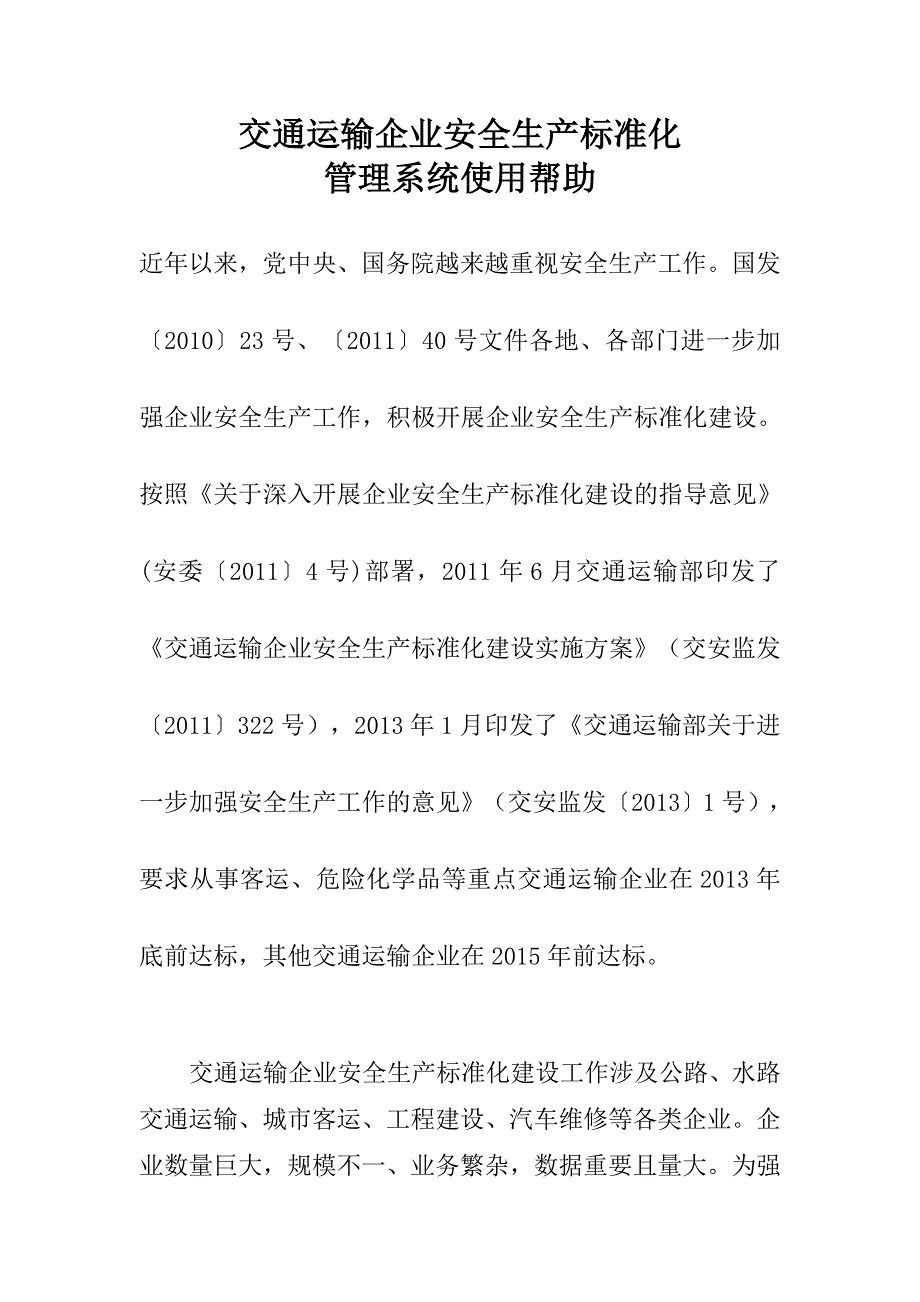 交通运输企业安全生产标准化
管理系统使用帮助

近年以来，党中央、国务院越来越重视安全生产工作。国发〔2010〕23 号、〔2011〕40 号文件各地、各部门进一步加强企业安全生产工作，积极开展企业安全生产标准化建设。按照《关于深入开展企业安全生产标准化建设的指导意见》(安委〔2011〕4 号)部署，2011 年 6 月交通运输部印发了《交通运输企业安全生产标准化建设实施方案》（交安监发〔2011〕322 号），2013 年 1 月印发了《交通运输部关于进一步加强安全生产工作的意见》（交安监发〔2013〕1 号），要求从事客运、危险化学品等重点交通运输企业在 2013 年底前达标，其他交通运输企业在 2015 年前达标。

交通运输企业安全生产标准化建设工作涉及公路、水路交通运输、城市客运、工程建设、汽车维修等各类企业。企业数量巨大，规模不一、业务繁杂，数据重要且量大。为强